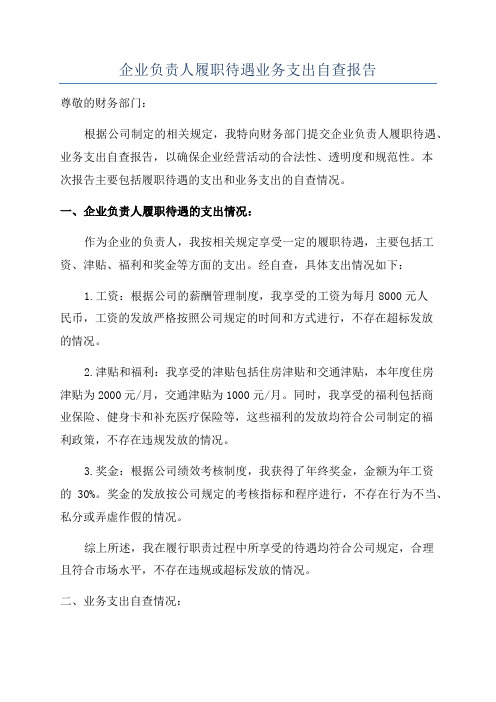 企业负责人履职待遇业务支出自查报告

尊敬的财务部门：

根据公司制定的相关规定，我特向财务部门提交企业负责人履职待遇、业务支出自查报告，以确保企业经营活动的合法性、透明度和规范性。本次报告主要包括履职待遇的支出和业务支出的自查情况。

一、企业负责人履职待遇的支出情况：

作为企业的负责人，我按相关规定享受一定的履职待遇，主要包括工资、津贴、福利和奖金等方面的支出。经自查，具体支出情况如下：

1.工资：根据公司的薪酬管理制度，我享受的工资为每月 8000 元人民币，工资的发放严格按照公司规定的时间和方式进行，不存在超标发放的情况。

2.津贴和福利：我享受的津贴包括住房津贴和交通津贴，本年度住房津贴为 2000 元/月，交通津贴为 1000 元/月。同时，我享受的福利包括商业保险、健身卡和补充医疗保险等，这些福利的发放均符合公司制定的福利政策，不存在违规发放的情况。

3.奖金：根据公司绩效考核制度，我获得了年终奖金，金额为年工资的 30%。奖金的发放按公司规定的考核指标和程序进行，不存在行为不当、私分或弄虚作假的情况。

综上所述，我在履行职责过程中所享受的待遇均符合公司规定，合理且符合市场水平，不存在违规或超标发放的情况。

二、业务支出自查情况：